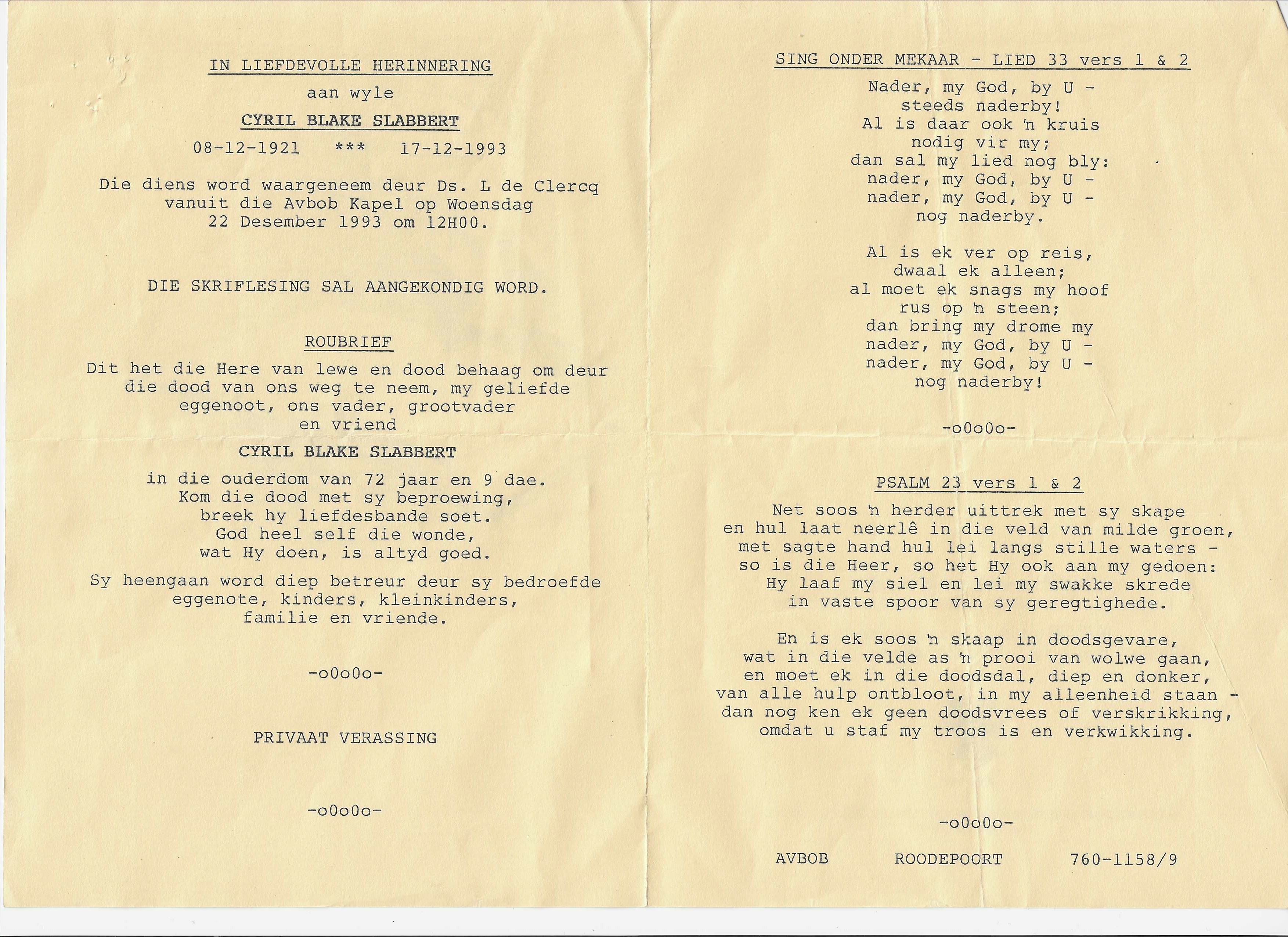 IN LIEFDEVOLLE HERINNERING

aan wyle

CYRIL BLAKE SLABBERT

08-12-1921 *** 17-12-1993

Die diens word waargeneem deur Ds. L de Clercq vanuit die Avbob Kapel op Woensdag 22 Desember 1993 om 12H00.

DIE SKRIFLESING SAL AANGEKONDIG WORD.

ROUBRIEF

Dit het die Here van lewe en dood behaag om deur die dood van ons weg te neem, my geliefde eggenoot, ons vader, grootvader en vriend

CYRIL BLAKE SLABBERT

in die ouderdom van 72 jaar en 9 dae.
Kom die dood met sy beproewing,
breek hy liefdesbande soet.
God heel self die wonde,
wat Hy doen, is altyd goed.

Sy heengaan word diep betreur deur sy bedroefde eggenote, kinders, kleinkinders, familie en vriende.

-o0o0o-

PRIVAAT VERASSING

-o0o0o-

SING ONDER MEKAAR - LIED 33 vers 1 & 2

Nader, my God, by U -
steeds naderby!
Al is daar ook 'n kruis
nodig vir my;
dan sal my lied nog bly:
nader, my God, by U -
nader, my God, by U -
nog naderby.

Al is ek ver op reis,
dwaal ek alleen;
al moet ek snags my hoof
rus op 'n steen;
dan bring my drome my
nader, my God, by U -
nader, my God, by U -
nog naderby!

-o0o0o-

PSALM 23 vers 1 & 2

Net soos 'n herder uittrek met sy skape
en hul laat neerlê in die veld van milde groen,
met sagte hand hul lei langs stille waters -
so is die Heer, so het Hy ook aan my gedoen:
Hy laaf my siel en lei my swakke skrede
in vaste spoor van sy geregtighede.

En is ek soos 'n skaap in doodsgevare,
wat in die velde as 'n prooi van wolwe gaan,
en moet ek in die doodsdal, diep en donker,
van alle hulp ontbloot, in my alleenheid staan -
dan nog ken ek geen doodsvrees of verskrikking,
omdat u staf my troos is en verkwikking.

-o0o0o-

AVBOB ROODEPOORT 760-1158/9